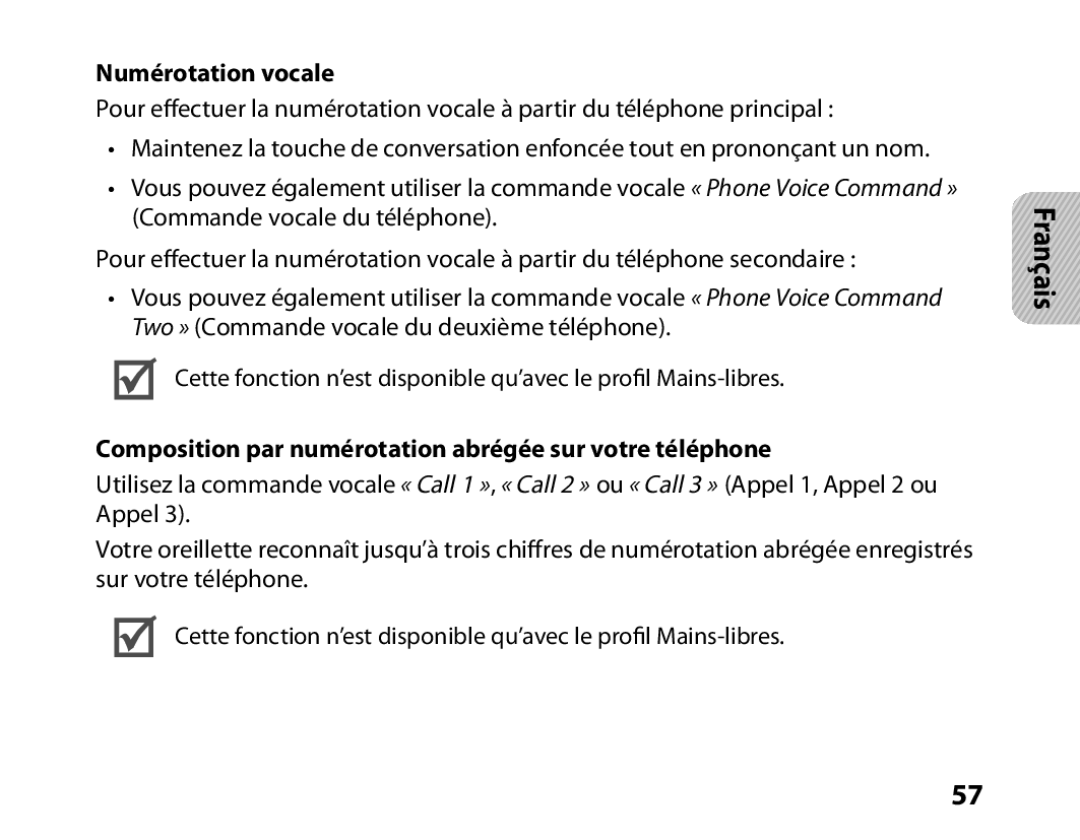 Numérotation vocale

Pour effectuer la numérotation vocale à partir du téléphone principal :

• Maintenez la touche de conversation enfoncée tout en prononçant un nom.

• Vous pouvez également utiliser la commande vocale « Phone Voice Command » (Commande vocale du téléphone).

Pour effectuer la numérotation vocale à partir du téléphone secondaire :

• Vous pouvez également utiliser la commande vocale « Phone Voice Command Two » (Commande vocale du deuxième téléphone).

Cette fonction n'est disponible qu'avec le profil Mains-libres.

Composition par numérotation abrégée sur votre téléphone

Utilisez la commande vocale « Call 1 », « Call 2 » ou « Call 3 » (Appel 1, Appel 2 ou Appel 3).

Votre oreillette reconnaît jusqu'à trois chiffres de numérotation abrégée enregistrés sur votre téléphone.

Cette fonction n'est disponible qu'avec le profil Mains-libres.

Français

57